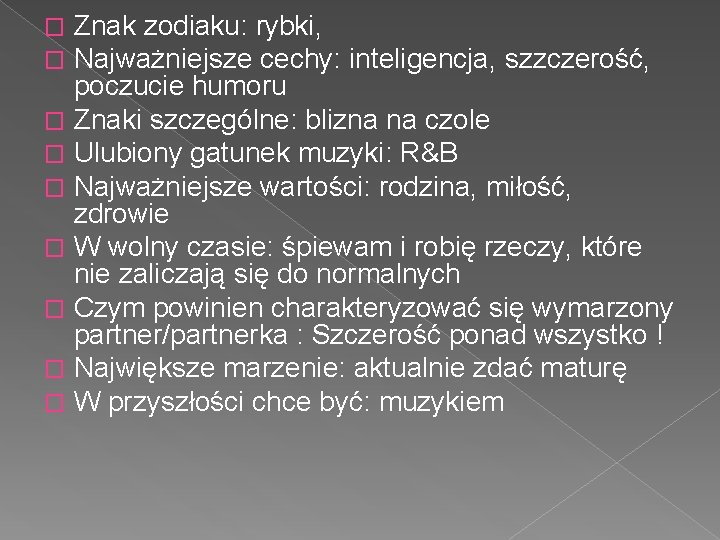 Znak zodiaku: rybki,
Najważniejsze cechy: inteligencja, szzczerość, poczucie humoru
Znaki szczególne: blizna na czole
Ulubiony gatunek muzyki: R&B
Najważniejsze wartości: rodzina, miłość, zdrowie
W wolny czasie: śpiewam i robię rzeczy, które nie zaliczają się do normalnych
Czym powinien charakteryzować się wymarzony partner/partnerka : Szczerość ponad wszystko !
Największe marzenie: aktualnie zdać maturę
W przyszłości chce być: muzykiem